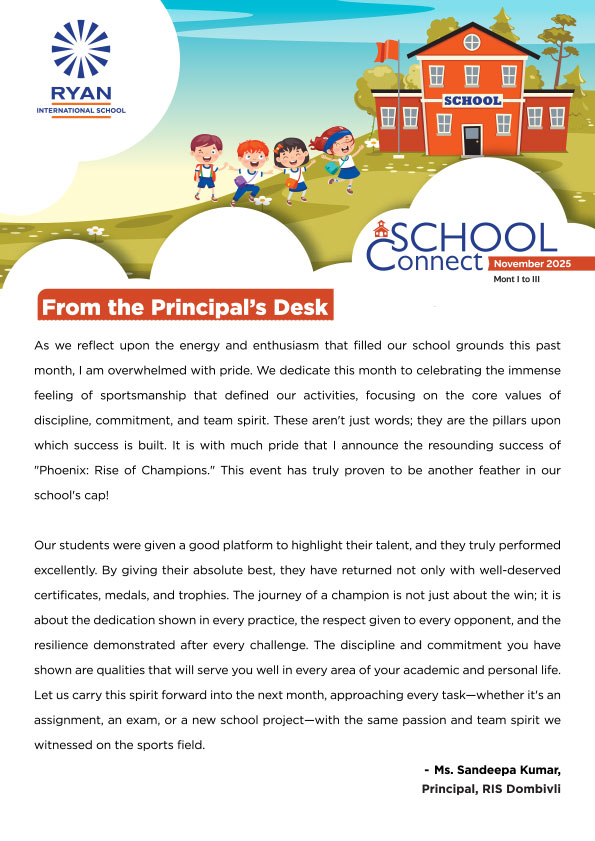 RYAN
INTERNATIONAL SCHOOL

SCHOOL

SCHOOL
Connect November 2025
Mont I to III

From the Principal's Desk

As we reflect upon the energy and enthusiasm that filled our school grounds this past month, I am overwhelmed with pride. We dedicate this month to celebrating the immense feeling of sportsmanship that defined our activities, focusing on the core values of discipline, commitment, and team spirit. These aren't just words; they are the pillars upon which success is built. It is with much pride that I announce the resounding success of "Phoenix: Rise of Champions." This event has truly proven to be another feather in our school's cap!

Our students were given a good platform to highlight their talent, and they truly performed excellently. By giving their absolute best, they have returned not only with well-deserved certificates, medals, and trophies. The journey of a champion is not just about the win; it is about the dedication shown in every practice, the respect given to every opponent, and the resilience demonstrated after every challenge. The discipline and commitment you have shown are qualities that will serve you well in every area of your academic and personal life. Let us carry this spirit forward into the next month, approaching every task—whether it's an assignment, an exam, or a new school project—with the same passion and team spirit we witnessed on the sports field.

- Ms. Sandeepa Kumar,
Principal, RIS Dombivli